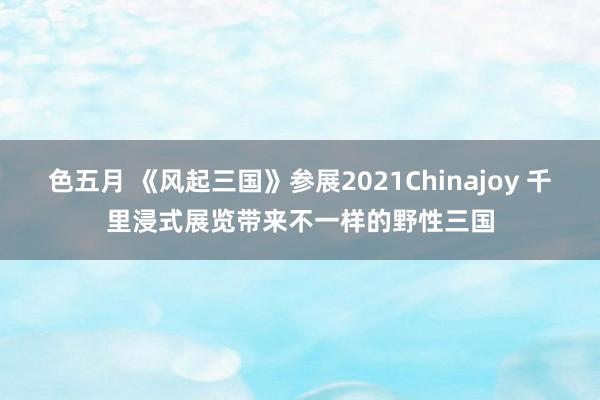 色五月 《风起三国》参展2021Chinajoy 千里浸式展览带来不一样的野性三国